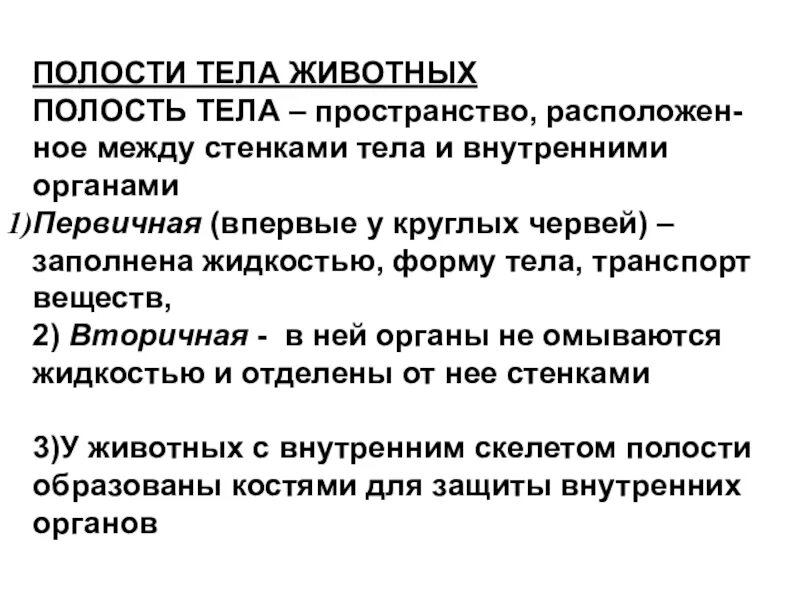 ПОЛОСТИ ТЕЛА ЖИВОТНЫХ
ПОЛОСТЬ ТЕЛА – пространство, расположенное между стенками тела и внутренними органами
1)Первичная (впервые у круглых червей) – заполнена жидкостью, форму тела, транспорт веществ,
2) Вторичная - в ней органы не омываются жидкостью и отделены от нее стенками

3)У животных с внутренним скелетом полости образованы костями для защиты внутренних органов